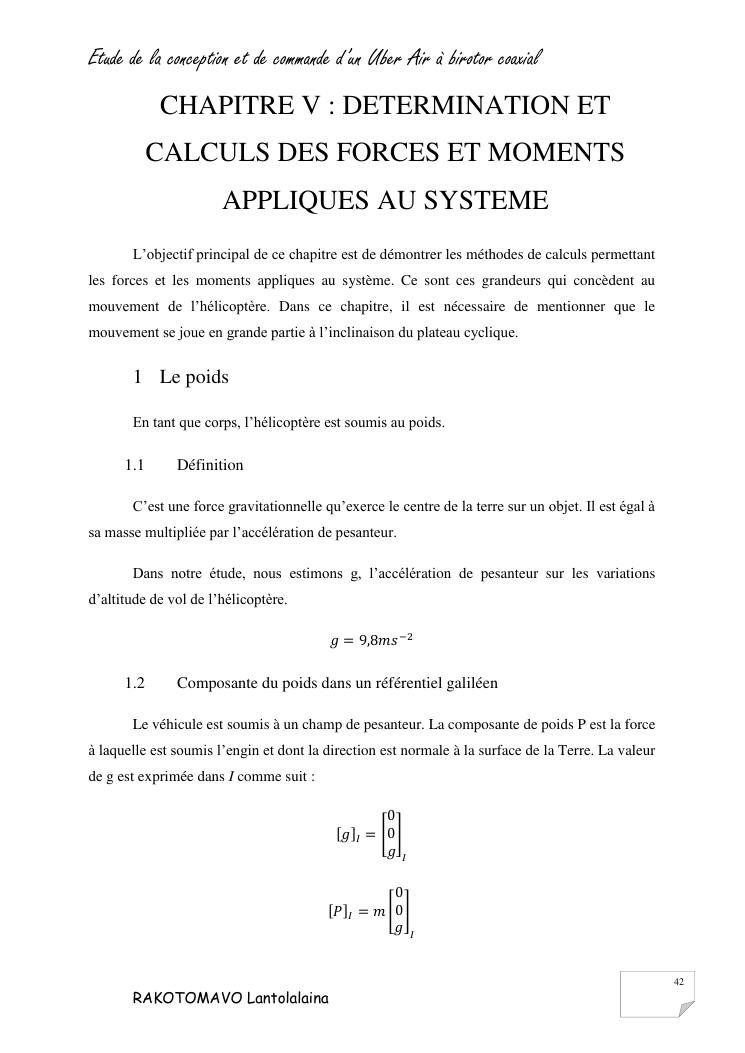 Etude de la conception et de commande d'un Uber Air à birotor coaxial

CHAPITRE V : DETERMINATION ET CALCULS DES FORCES ET MOMENTS APPLIQUES AU SYSTEME

L'objectif principal de ce chapitre est de démontrer les méthodes de calculs permettant les forces et les moments appliques au système. Ce sont ces grandeurs qui concèdent au mouvement de l'hélicoptère. Dans ce chapitre, il est nécessaire de mentionner que le mouvement se joue en grande partie à l'inclinaison du plateau cyclique.

1 Le poids

En tant que corps, l'hélicoptère est soumis au poids.

1.1 Définition

C'est une force gravitationnelle qu'exerce le centre de la terre sur un objet. Il est égal à sa masse multipliée par l'accélération de pesanteur.

Dans notre étude, nous estimons g, l'accélération de pesanteur sur les variations d'altitude de vol de l'hélicoptère.

$g = 9{,}8ms^{-2}$

1.2 Composante du poids dans un référentiel galiléen

Le véhicule est soumis à un champ de pesanteur. La composante de poids P est la force à laquelle est soumis l'engin et dont la direction est normale à la surface de la Terre. La valeur de g est exprimée dans $I$ comme suit :

$[g]_I = \begin{bmatrix} 0 \\ 0 \\ g \end{bmatrix}_I$

$[P]_I = m \begin{bmatrix} 0 \\ 0 \\ g \end{bmatrix}_I$

42

RAKOTOMAVO Lantolalaina